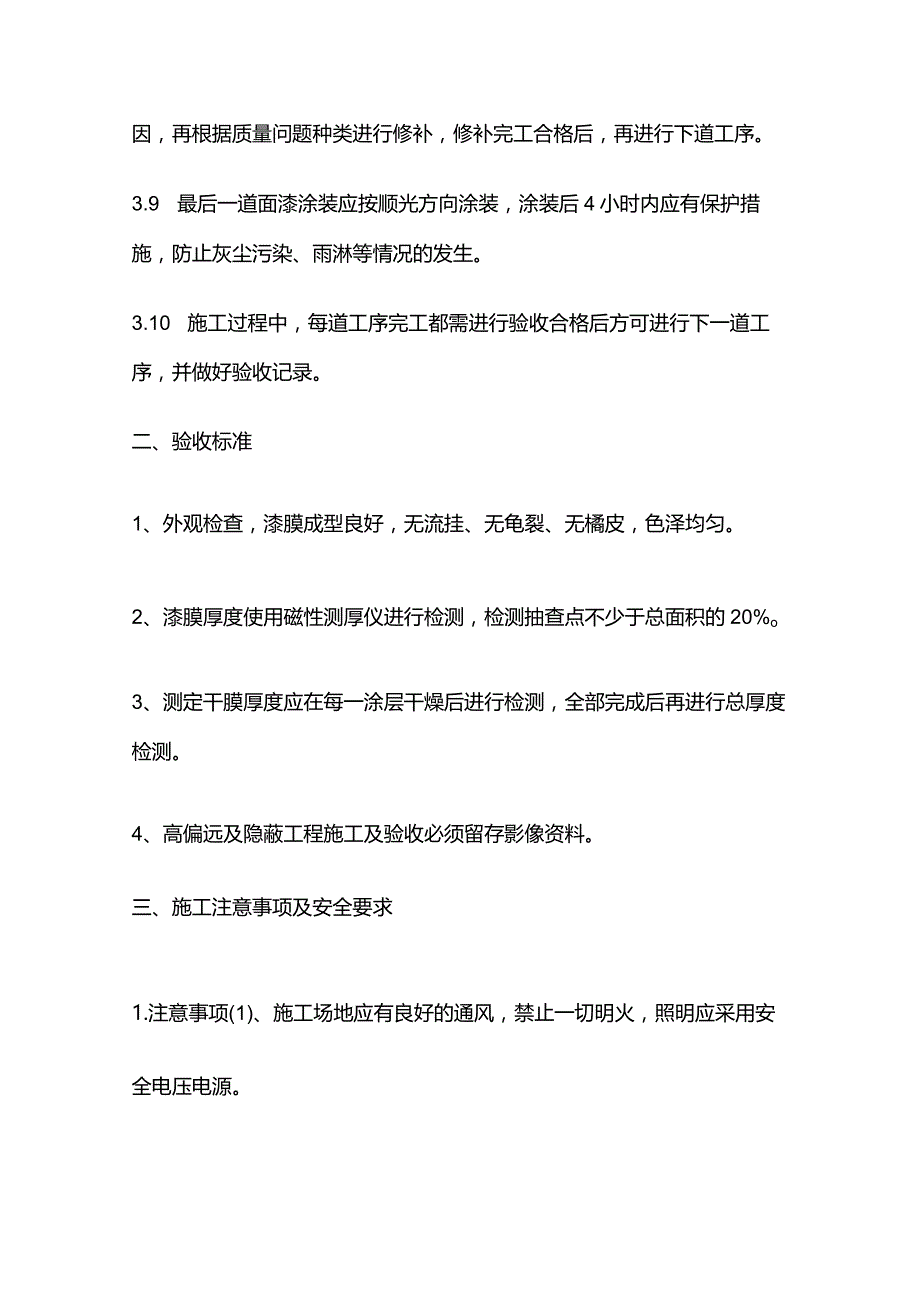 因，再根据质量问题种类进行修补，修补完工合格后，再进行下道工序。

3.9　最后一道面漆涂装应按顺光方向涂装，涂装后 4 小时内应有保护措施，防止灰尘污染、雨淋等情况的发生。

3.10　施工过程中，每道工序完工都需进行验收合格后方可进行下一道工序，并做好验收记录。

二、验收标准

1、外观检查，漆膜成型良好，无流挂、无龟裂、无橘皮，色泽均匀。

2、漆膜厚度使用磁性测厚仪进行检测，检测抽查点不少于总面积的 20%。

3、测定干膜厚度应在每一涂层干燥后进行检测，全部完成后再进行总厚度检测。

4、高偏远及隐蔽工程施工及验收必须留存影像资料。

三、施工注意事项及安全要求

1.注意事项(1)、施工场地应有良好的通风，禁止一切明火，照明应采用安全电压电源。